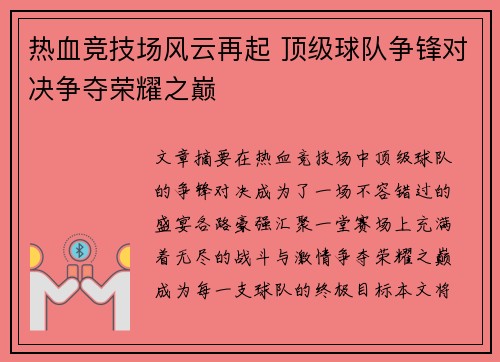 热血竞技场风云再起 顶级球队争锋对决争夺荣耀之巅

文章摘要在热血竞技场中顶级球队的争锋对决成为了一场不容错过的盛宴各路豪强汇聚一堂赛场上充满着无尽的战斗与激情争夺荣耀之巅成为每一支球队的终极目标本文将